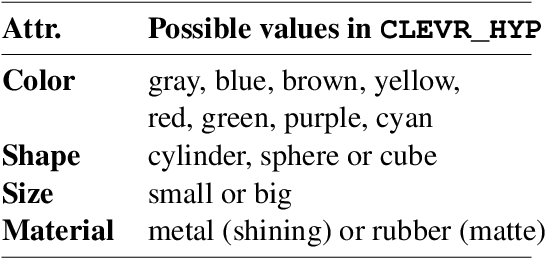 | Attr. | Possible values in CLEVR_HYP |
|---|---|
| Color | gray, blue, brown, yellow, red, green, purple, cyan |
| Shape | cylinder, sphere or cube |
| Size | small or big |
| Material | metal (shining) or rubber (matte) |